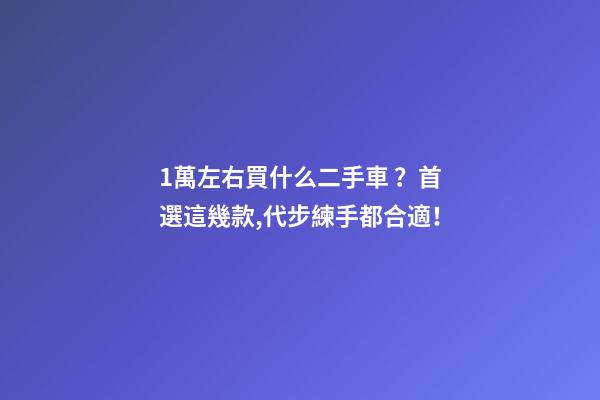 1萬左右買什么二手車？首選這幾款,代步練手都合適!